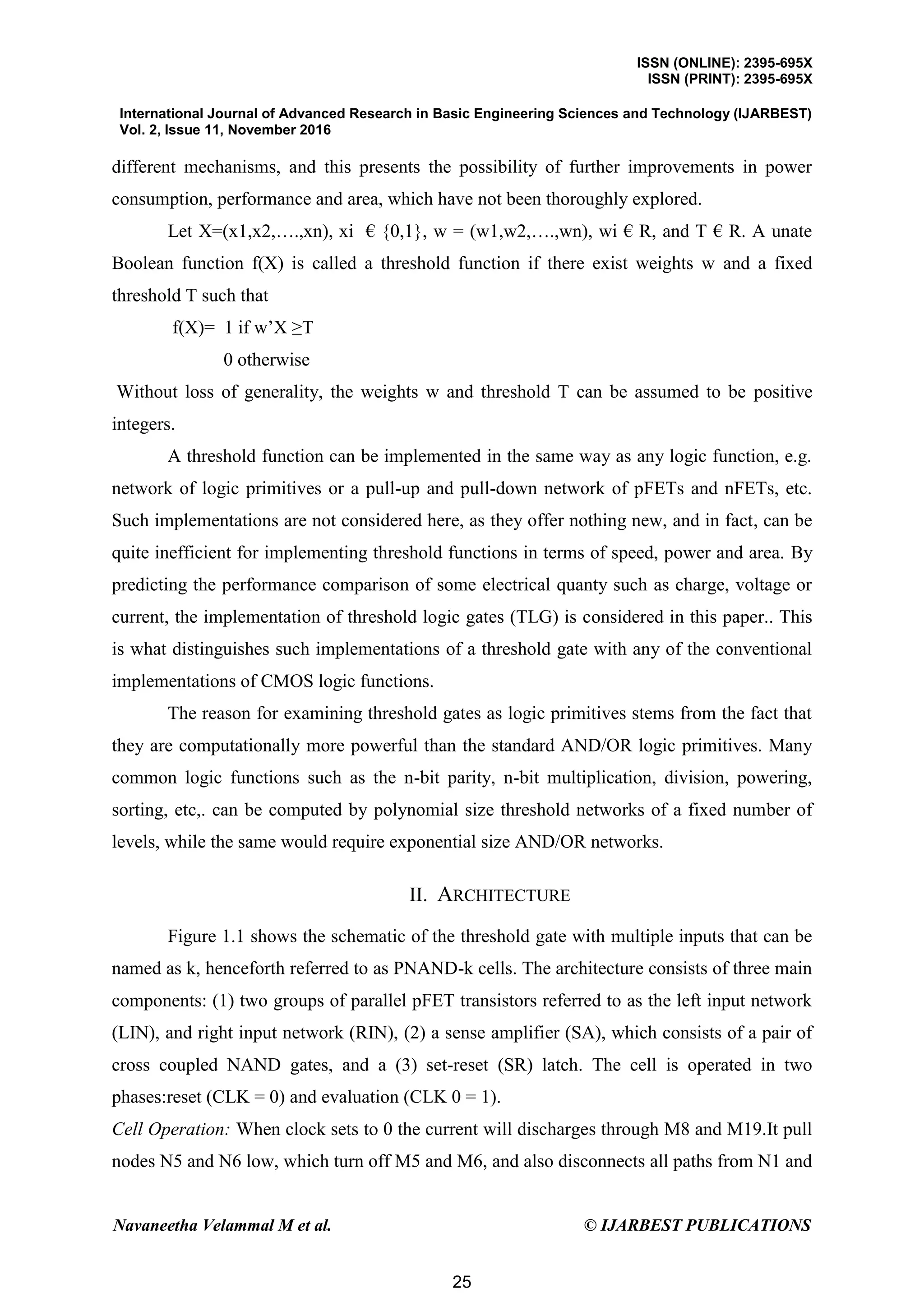 ISSN (ONLINE): 2395-695X
ISSN (PRINT): 2395-695X

International Journal of Advanced Research in Basic Engineering Sciences and Technology (IJARBEST)
Vol. 2, Issue 11, November 2016

different mechanisms, and this presents the possibility of further improvements in power consumption, performance and area, which have not been thoroughly explored.

Let X=(x1,x2,….,xn), xi € {0,1}, w = (w1,w2,….,wn), wi € R, and T € R. A unate Boolean function f(X) is called a threshold function if there exist weights w and a fixed threshold T such that

f(X)= 1 if w'X ≥T

0 otherwise

Without loss of generality, the weights w and threshold T can be assumed to be positive integers.

A threshold function can be implemented in the same way as any logic function, e.g. network of logic primitives or a pull-up and pull-down network of pFETs and nFETs, etc. Such implementations are not considered here, as they offer nothing new, and in fact, can be quite inefficient for implementing threshold functions in terms of speed, power and area. By predicting the performance comparison of some electrical quanty such as charge, voltage or current, the implementation of threshold logic gates (TLG) is considered in this paper.. This is what distinguishes such implementations of a threshold gate with any of the conventional implementations of CMOS logic functions.

The reason for examining threshold gates as logic primitives stems from the fact that they are computationally more powerful than the standard AND/OR logic primitives. Many common logic functions such as the n-bit parity, n-bit multiplication, division, powering, sorting, etc,. can be computed by polynomial size threshold networks of a fixed number of levels, while the same would require exponential size AND/OR networks.

II. ARCHITECTURE

Figure 1.1 shows the schematic of the threshold gate with multiple inputs that can be named as k, henceforth referred to as PNAND-k cells. The architecture consists of three main components: (1) two groups of parallel pFET transistors referred to as the left input network (LIN), and right input network (RIN), (2) a sense amplifier (SA), which consists of a pair of cross coupled NAND gates, and a (3) set-reset (SR) latch. The cell is operated in two phases:reset (CLK = 0) and evaluation (CLK 0 = 1).

Cell Operation: When clock sets to 0 the current will discharges through M8 and M19.It pull nodes N5 and N6 low, which turn off M5 and M6, and also disconnects all paths from N1 and

Navaneetha Velammal M et al.     © IJARBEST PUBLICATIONS

25